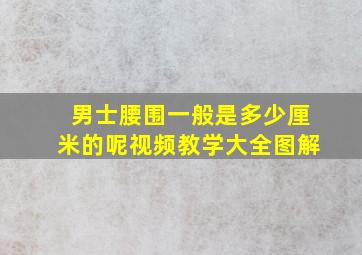 男士腰围一般是多少厘米的呢视频教学大全图解